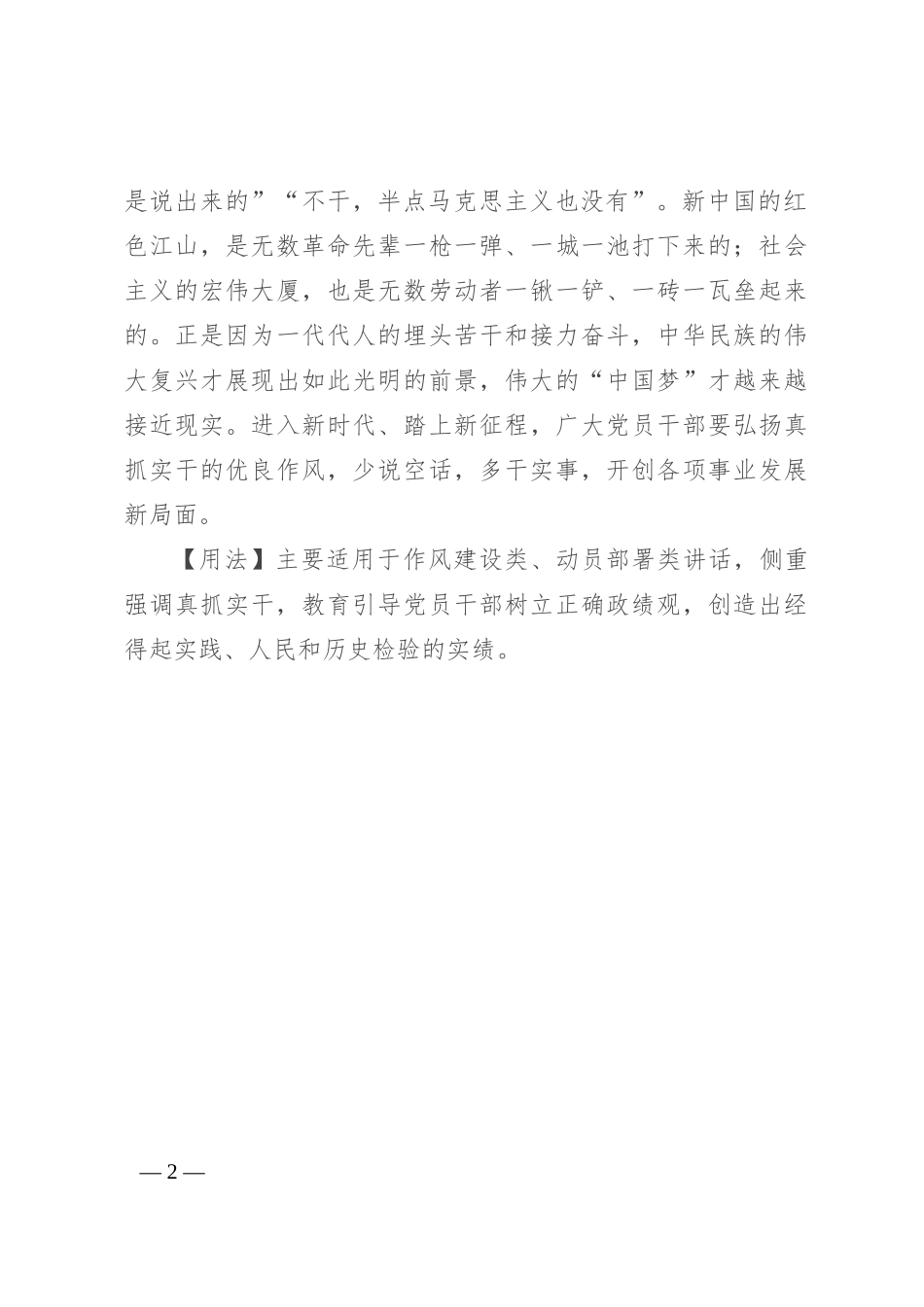 是说出来的”“不干，半点马克思主义也没有”。新中国的红色江山，是无数革命先辈一枪一弹、一城一池打下来的；社会主义的宏伟大厦，也是无数劳动者一锹一铲、一砖一瓦垒起来的。正是因为一代代人的埋头苦干和接力奋斗，中华民族的伟大复兴才展现出如此光明的前景，伟大的“中国梦”才越来越接近现实。进入新时代、踏上新征程，广大党员干部要弘扬真抓实干的优良作风，少说空话，多干实事，开创各项事业发展新局面。

【用法】主要适用于作风建设类、动员部署类讲话，侧重强调真抓实干，教育引导党员干部树立正确政绩观，创造出经得起实践、人民和历史检验的实绩。

— 2 —